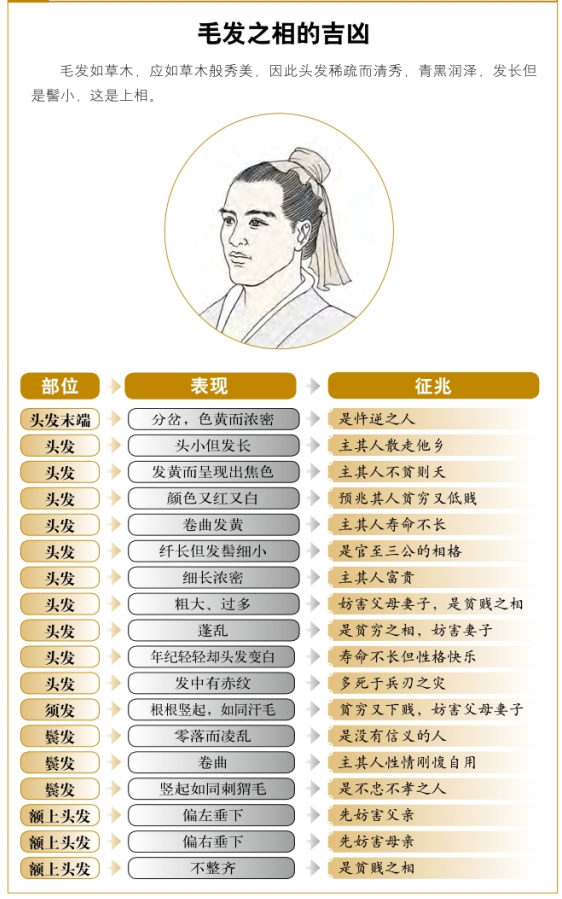 毛发之相的吉凶

毛发如草木，应如草木般秀美，因此头发稀疏而清秀，青黑润泽，发长但是髻小，这是上相。

| 部位 | 表现 | 征兆 |
|---|---|---|
| 头发末端 | 分岔，色黄而浓密 | 是忤逆之人 |
| 头发 | 头小但发长 | 主其人散走他乡 |
| 头发 | 发黄而呈现出焦色 | 主其人不贫则夭 |
| 头发 | 颜色又红又白 | 预兆其人贫穷又低贱 |
| 头发 | 卷曲发黄 | 主其人寿命不长 |
| 头发 | 纤长但发髻细小 | 是官至三公的相格 |
| 头发 | 细长浓密 | 主其人富贵 |
| 头发 | 粗大、过多 | 妨害父母妻子，是贫贱之相 |
| 头发 | 蓬乱 | 是贫穷之相，妨害妻子 |
| 头发 | 年纪轻轻却头发变白 | 寿命不长但性格快乐 |
| 头发 | 发中有赤纹 | 多死于兵刃之灾 |
| 须发 | 根根竖起，如同汗毛 | 贫穷又下贱，妨害父母妻子 |
| 鬓发 | 零落而凌乱 | 是没有信义的人 |
| 鬓发 | 卷曲 | 主其人性情刚愎自用 |
| 鬓发 | 竖起如同刺猬毛 | 是不忠不孝之人 |
| 额上头发 | 偏左垂下 | 先妨害父亲 |
| 额上头发 | 偏右垂下 | 先妨害母亲 |
| 额上头发 | 不整齐 | 是贫贱之相 |